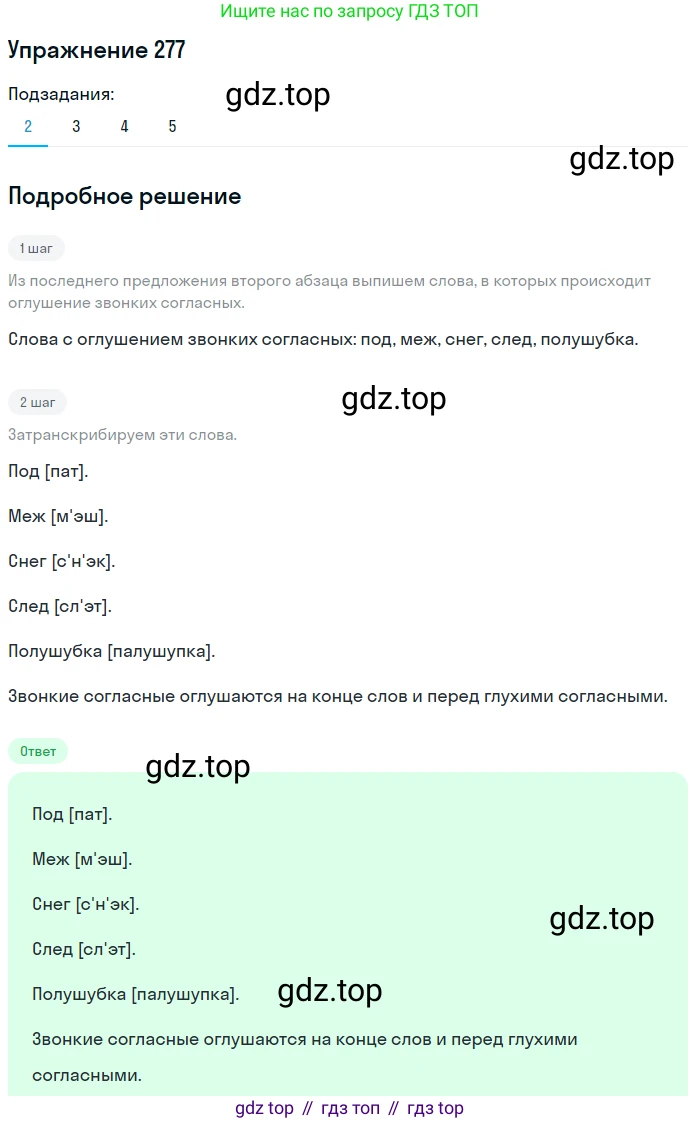 Ищите нас по запросу ГДЗ ТОП

Упражнение 277

Подзадания:

gdz.top

2 3 4 5

gdz.top

Подробное решение

1 шаг

Из последнего предложения второго абзаца выпишем слова, в которых происходит оглушение звонких согласных.

Слова с оглушением звонких согласных: под, меж, снег, след, полушубка.

2 шаг

gdz.top

Затранскрибируем эти слова.

Под [пат].

Меж [м'эш].

Снег [с'н'эк].

След [сл'эт].

Полушубка [палушупка].

Звонкие согласные оглушаются на конце слов и перед глухими согласными.

Ответ

gdz.top

Под [пат].

Меж [м'эш].

Снег [с'н'эк].

gdz.top

След [сл'эт].

Полушубка [палушупка].

gdz.top

Звонкие согласные оглушаются на конце слов и перед глухими согласными.

gdz top // гдз топ // гдз top